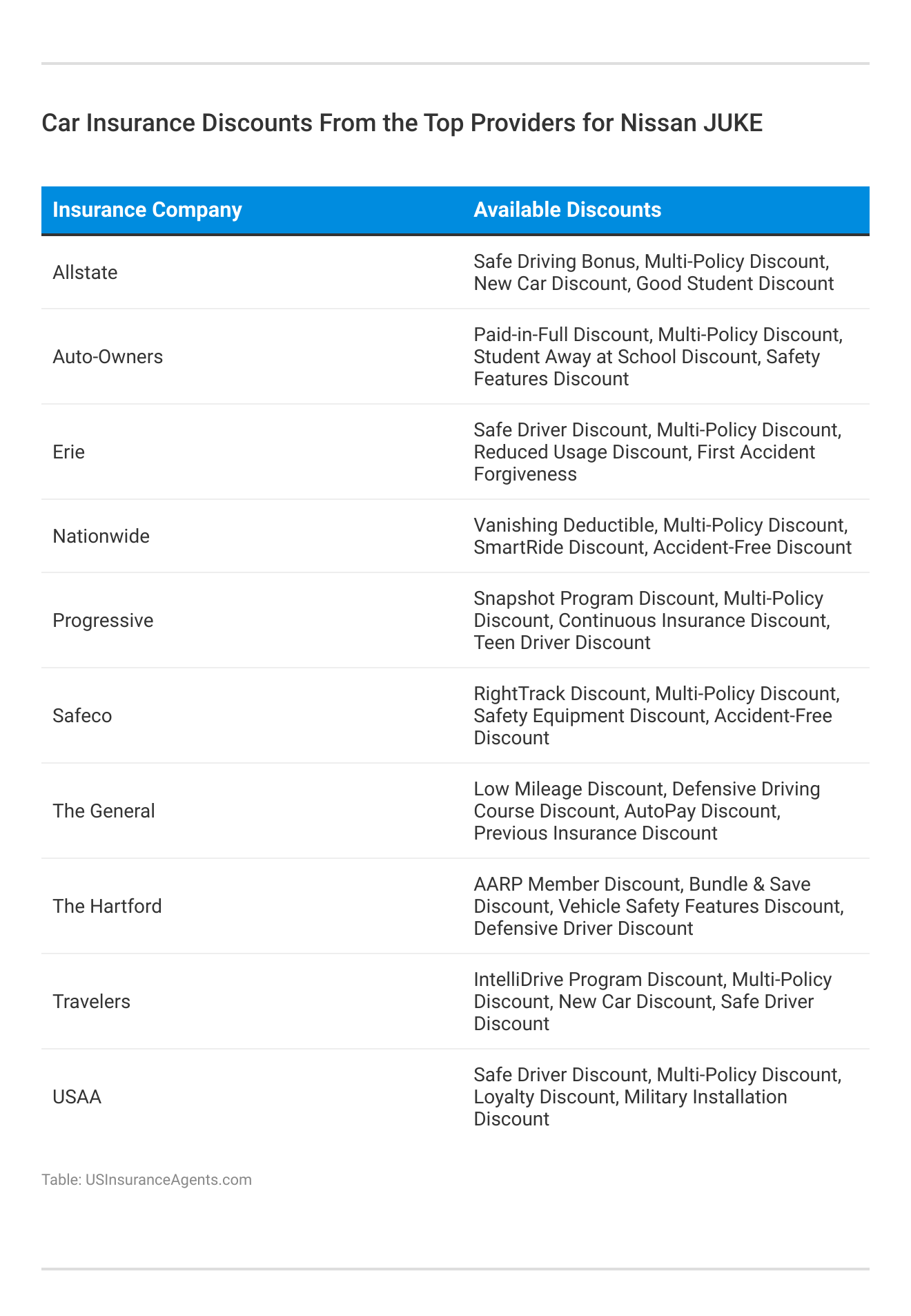 Car Insurance Discounts From the Top Providers for Nissan JUKE

| Insurance Company | Available Discounts |
|---|---|
| Allstate | Safe Driving Bonus, Multi-Policy Discount, New Car Discount, Good Student Discount |
| Auto-Owners | Paid-in-Full Discount, Multi-Policy Discount, Student Away at School Discount, Safety Features Discount |
| Erie | Safe Driver Discount, Multi-Policy Discount, Reduced Usage Discount, First Accident Forgiveness |
| Nationwide | Vanishing Deductible, Multi-Policy Discount, SmartRide Discount, Accident-Free Discount |
| Progressive | Snapshot Program Discount, Multi-Policy Discount, Continuous Insurance Discount, Teen Driver Discount |
| Safeco | RightTrack Discount, Multi-Policy Discount, Safety Equipment Discount, Accident-Free Discount |
| The General | Low Mileage Discount, Defensive Driving Course Discount, AutoPay Discount, Previous Insurance Discount |
| The Hartford | AARP Member Discount, Bundle & Save Discount, Vehicle Safety Features Discount, Defensive Driver Discount |
| Travelers | IntelliDrive Program Discount, Multi-Policy Discount, New Car Discount, Safe Driver Discount |
| USAA | Safe Driver Discount, Multi-Policy Discount, Loyalty Discount, Military Installation Discount |

Table: USInsuranceAgents.com